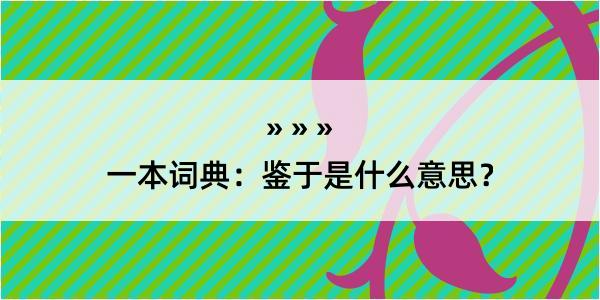 » » »

一本词典：鉴于是什么意思？